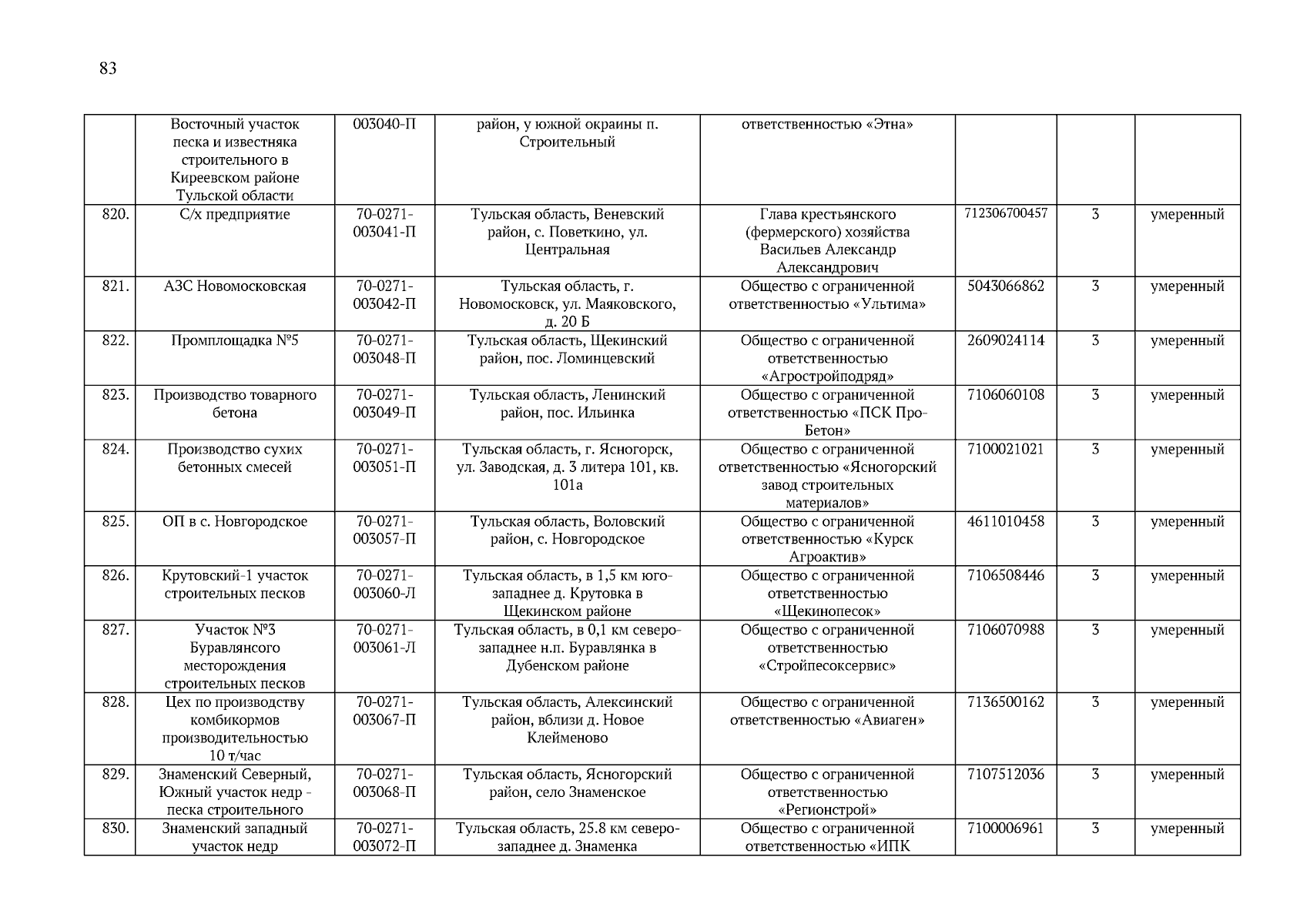 83

|  |  |  |  |  |  |  |  |
|---|---|---|---|---|---|---|---|
|  | Восточный участок песка и известняка строительного в Киреевском районе Тульской области | 003040-П | район, у южной окраины п. Строительный | ответственностью «Этна» |  |  |  |
| 820. | С/х предприятие | 70-0271-003041-П | Тульская область, Веневский район, с. Поветкино, ул. Центральная | Глава крестьянского (фермерского) хозяйства Васильев Александр Александрович | 712306700457 | 3 | умеренный |
| 821. | АЗС Новомосковская | 70-0271-003042-П | Тульская область, г. Новомосковск, ул. Маяковского, д. 20 Б | Общество с ограниченной ответственностью «Ультима» | 5043066862 | 3 | умеренный |
| 822. | Промплощадка №5 | 70-0271-003048-П | Тульская область, Щекинский район, пос. Ломинцевский | Общество с ограниченной ответственностью «Агростройподряд» | 2609024114 | 3 | умеренный |
| 823. | Производство товарного бетона | 70-0271-003049-П | Тульская область, Ленинский район, пос. Ильинка | Общество с ограниченной ответственностью «ПСК Про-Бетон» | 7106060108 | 3 | умеренный |
| 824. | Производство сухих бетонных смесей | 70-0271-003051-П | Тульская область, г. Ясногорск, ул. Заводская, д. 3 литера 101, кв. 101а | Общество с ограниченной ответственностью «Ясногорский завод строительных материалов» | 7100021021 | 3 | умеренный |
| 825. | ОП в с. Новгородское | 70-0271-003057-П | Тульская область, Воловский район, с. Новгородское | Общество с ограниченной ответственностью «Курск Агроактив» | 4611010458 | 3 | умеренный |
| 826. | Крутовский-1 участок строительных песков | 70-0271-003060-Л | Тульская область, в 1,5 км юго-западнее д. Крутовка в Щекинском районе | Общество с ограниченной ответственностью «Щекинопесок» | 7106508446 | 3 | умеренный |
| 827. | Участок №3 Буравлянсого месторождения строительных песков | 70-0271-003061-Л | Тульская область, в 0,1 км северо-западнее н.п. Буравлянка в Дубенском районе | Общество с ограниченной ответственностью «Стройпесоксервис» | 7106070988 | 3 | умеренный |
| 828. | Цех по производству комбикормов производительностью 10 т/час | 70-0271-003067-П | Тульская область, Алексинский район, вблизи д. Новое Клейменово | Общество с ограниченной ответственностью «Авиаген» | 7136500162 | 3 | умеренный |
| 829. | Знаменский Северный, Южный участок недр - песка строительного | 70-0271-003068-П | Тульская область, Ясногорский район, село Знаменское | Общество с ограниченной ответственностью «Регионстрой» | 7107512036 | 3 | умеренный |
| 830. | Знаменский западный участок недр | 70-0271-003072-П | Тульская область, 25.8 км северо-западнее д. Знаменка | Общество с ограниченной ответственностью «ИПК | 7100006961 | 3 | умеренный |